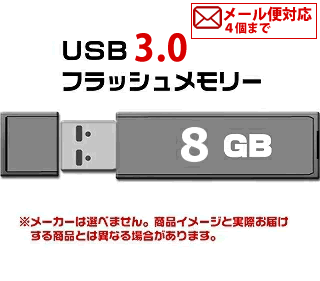 メール便対応
4個まで

USB 3.0
フラッシュメモリー

8 GB

※メーカーは選べません。商品イメージと実際お届けする商品とは異なる場合があります。